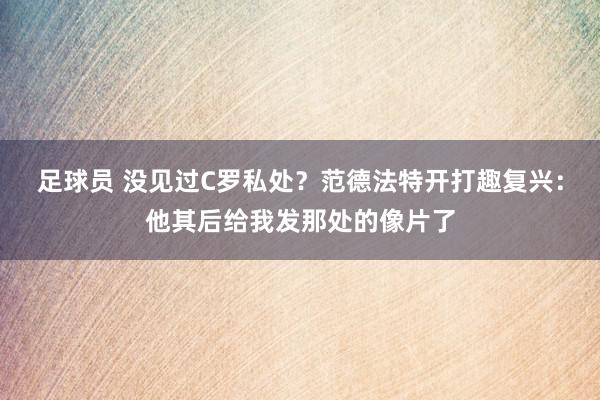 足球员 没见过C罗私处？范德法特开打趣复兴：他其后给我发那处的像片了